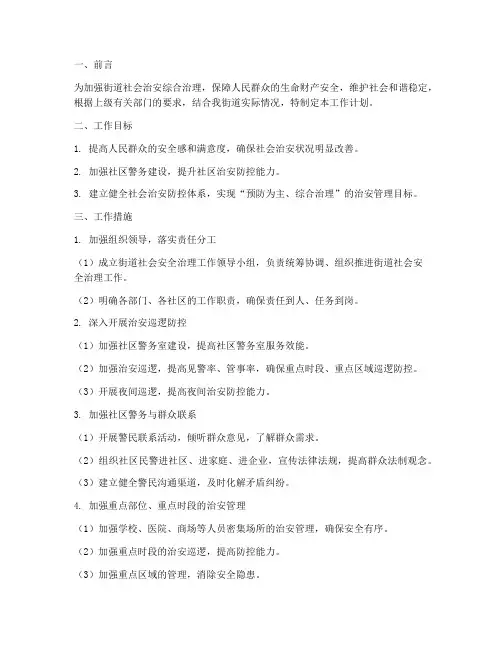 一、前言

为加强街道社会治安综合治理，保障人民群众的生命财产安全，维护社会和谐稳定，根据上级有关部门的要求，结合我街道实际情况，特制定本工作计划。

二、工作目标

1. 提高人民群众的安全感和满意度，确保社会治安状况明显改善。

2. 加强社区警务建设，提升社区治安防控能力。

3. 建立健全社会治安防控体系，实现“预防为主、综合治理”的治安管理目标。

三、工作措施

1. 加强组织领导，落实责任分工

（1）成立街道社会安全治理工作领导小组，负责统筹协调、组织推进街道社会安全治理工作。

（2）明确各部门、各社区的工作职责，确保责任到人、任务到岗。

2. 深入开展治安巡逻防控

（1）加强社区警务室建设，提高社区警务室服务效能。

（2）加强治安巡逻，提高见警率、管事率，确保重点时段、重点区域巡逻防控。

（3）开展夜间巡逻，提高夜间治安防控能力。

3. 加强社区警务与群众联系

（1）开展警民联系活动，倾听群众意见，了解群众需求。

（2）组织社区民警进社区、进家庭、进企业，宣传法律法规，提高群众法制观念。

（3）建立健全警民沟通渠道，及时化解矛盾纠纷。

4. 加强重点部位、重点时段的治安管理

（1）加强学校、医院、商场等人员密集场所的治安管理，确保安全有序。

（2）加强重点时段的治安巡逻，提高防控能力。

（3）加强重点区域的管理，消除安全隐患。